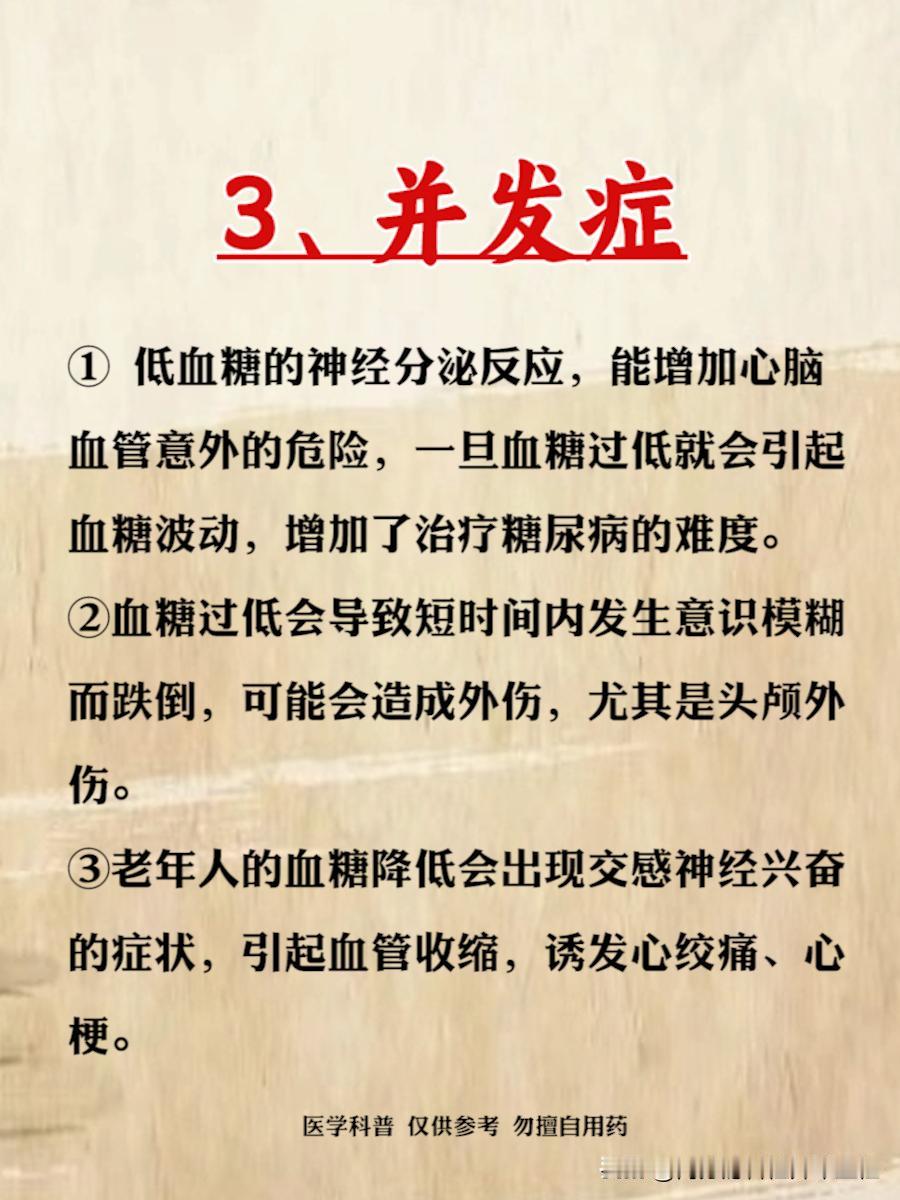 3、并发症

① 低血糖的神经分泌反应，能增加心脑血管意外的危险，一旦血糖过低就会引起血糖波动，增加了治疗糖尿病的难度。

②血糖过低会导致短时间内发生意识模糊而跌倒，可能会造成外伤，尤其是头颅外伤。

③老年人的血糖降低会出现交感神经兴奋的症状，引起血管收缩，诱发心绞痛、心梗。

医学科普 仅供参考 勿擅自用药